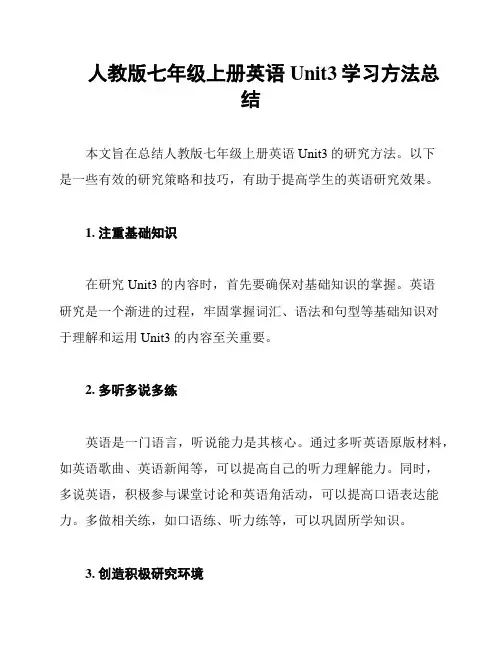 人教版七年级上册英语 Unit3 学习方法总结

本文旨在总结人教版七年级上册英语 Unit3 的研究方法。以下是一些有效的研究策略和技巧，有助于提高学生的英语研究效果。

1. 注重基础知识

在研究 Unit3 的内容时，首先要确保对基础知识的掌握。英语研究是一个渐进的过程，牢固掌握词汇、语法和句型等基础知识对于理解和运用 Unit3 的内容至关重要。

2. 多听多说多练

英语是一门语言，听说能力是其核心。通过多听英语原版材料，如英语歌曲、英语新闻等，可以提高自己的听力理解能力。同时，多说英语，积极参与课堂讨论和英语角活动，可以提高口语表达能力。多做相关练，如口语练、听力练等，可以巩固所学知识。

3. 创造积极研究环境